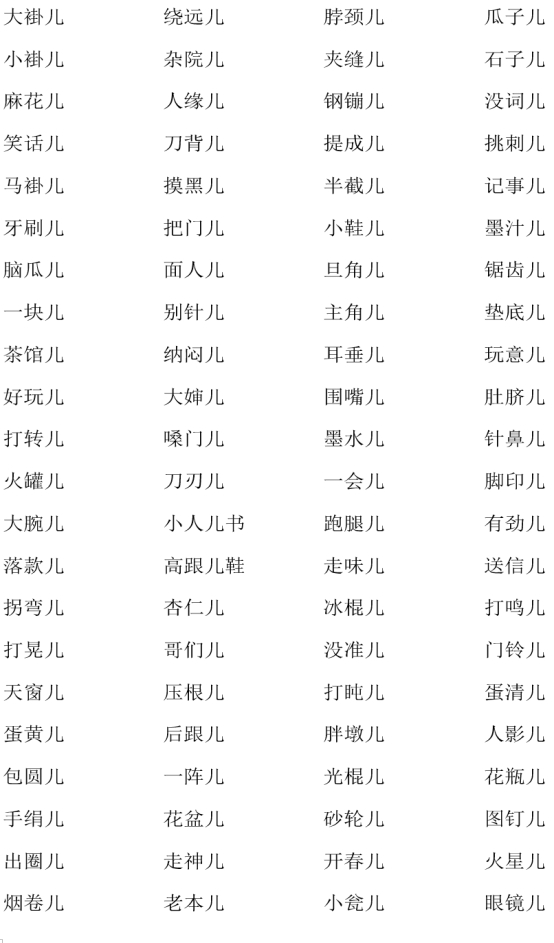 大褂儿
小褂儿
麻花儿
笑话儿
马褂儿
牙刷儿
脑瓜儿
一块儿
茶馆儿
好玩儿
打转儿
火罐儿
大腕儿
落款儿
拐弯儿
打晃儿
天窗儿
蛋黄儿
包圆儿
手绢儿
出圈儿
烟卷儿

绕远儿
杂院儿
人缘儿
刀背儿
摸黑儿
把门儿
面人儿
别针儿
纳闷儿
大婶儿
嗓门儿
刀刃儿
小人儿书
高跟儿鞋
杏仁儿
哥们儿
压根儿
后跟儿
一阵儿
花盆儿
走神儿
老本儿

脖颈儿
夹缝儿
钢镚儿
提成儿
半截儿
小鞋儿
旦角儿
主角儿
耳垂儿
围嘴儿
墨水儿
一会儿
跑腿儿
走味儿
冰棍儿
没准儿
打盹儿
胖墩儿
光棍儿
砂轮儿
开春儿
小瓮儿

瓜子儿
石子儿
没词儿
挑刺儿
记事儿
墨汁儿
锯齿儿
垫底儿
玩意儿
肚脐儿
针鼻儿
脚印儿
有劲儿
送信儿
打鸣儿
门铃儿
蛋清儿
人影儿
花瓶儿
图钉儿
火星儿
眼镜儿